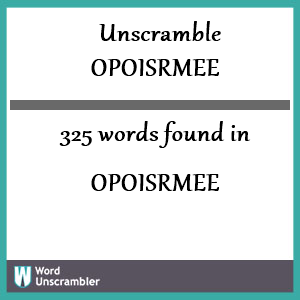 Unscramble
OPOISRMEE

325 words found in

OPOISRMEE

W Word Unscrambler